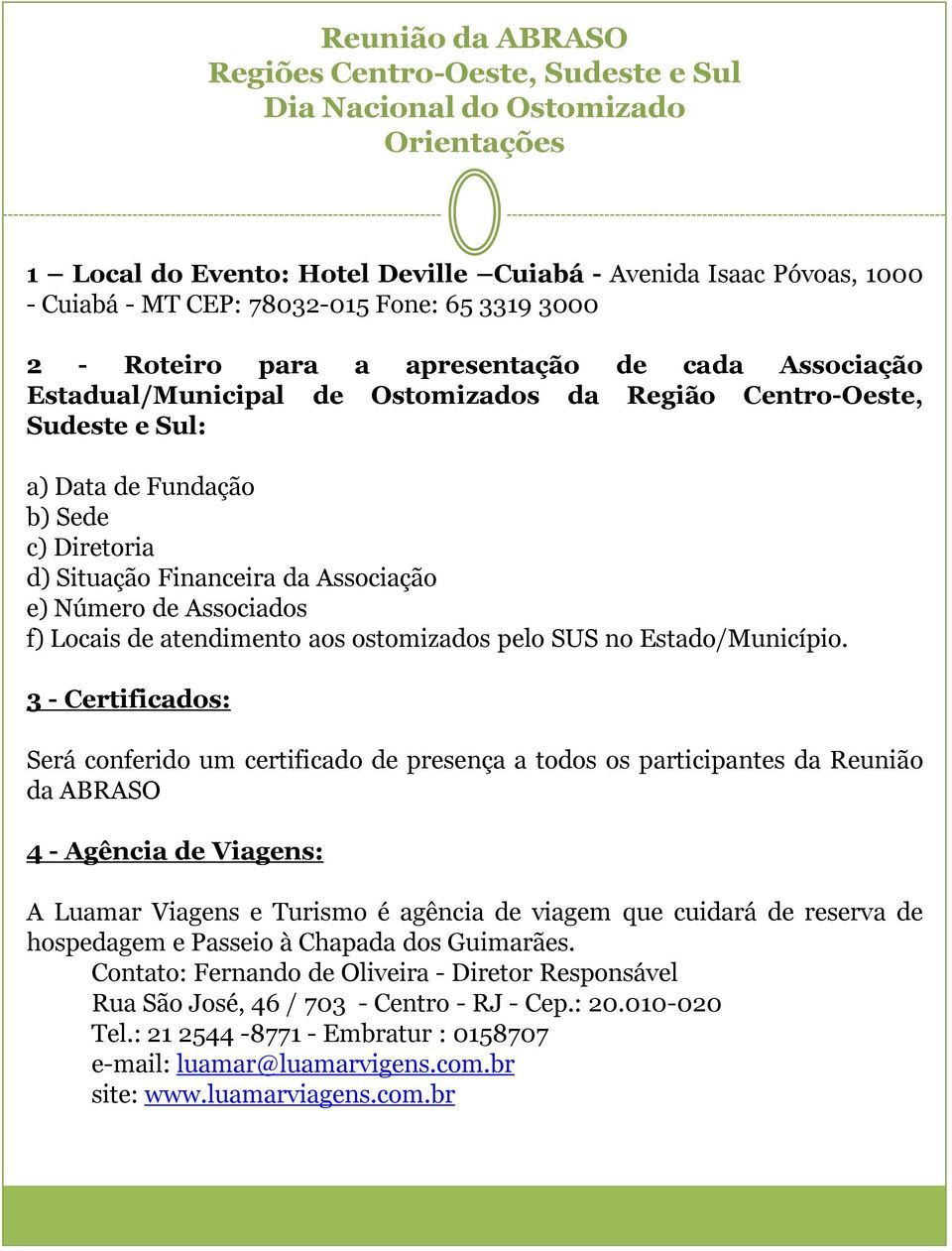 Reunião da ABRASO
Regiões Centro-Oeste, Sudeste e Sul
Dia Nacional do Ostomizado
Orientações

1 – Local do Evento: Hotel Deville –Cuiabá - Avenida Isaac Póvoas, 1000 - Cuiabá - MT CEP: 78032-015 Fone: 65 3319 3000

2 - Roteiro para a apresentação de cada Associação Estadual/Municipal de Ostomizados da Região Centro-Oeste, Sudeste e Sul:

a) Data de Fundação
b) Sede
c) Diretoria
d) Situação Financeira da Associação
e) Número de Associados
f) Locais de atendimento aos ostomizados pelo SUS no Estado/Município.

3 - Certificados:

Será conferido um certificado de presença a todos os participantes da Reunião da ABRASO

4 - Agência de Viagens:

A Luamar Viagens e Turismo é agência de viagem que cuidará de reserva de hospedagem e Passeio à Chapada dos Guimarães.
Contato: Fernando de Oliveira - Diretor Responsável
Rua São José, 46 / 703 - Centro - RJ - Cep.: 20.010-020
Tel.: 21 2544 -8771 - Embratur : 0158707
e-mail: luamar@luamarvigens.com.br
site: www.luamarviagens.com.br